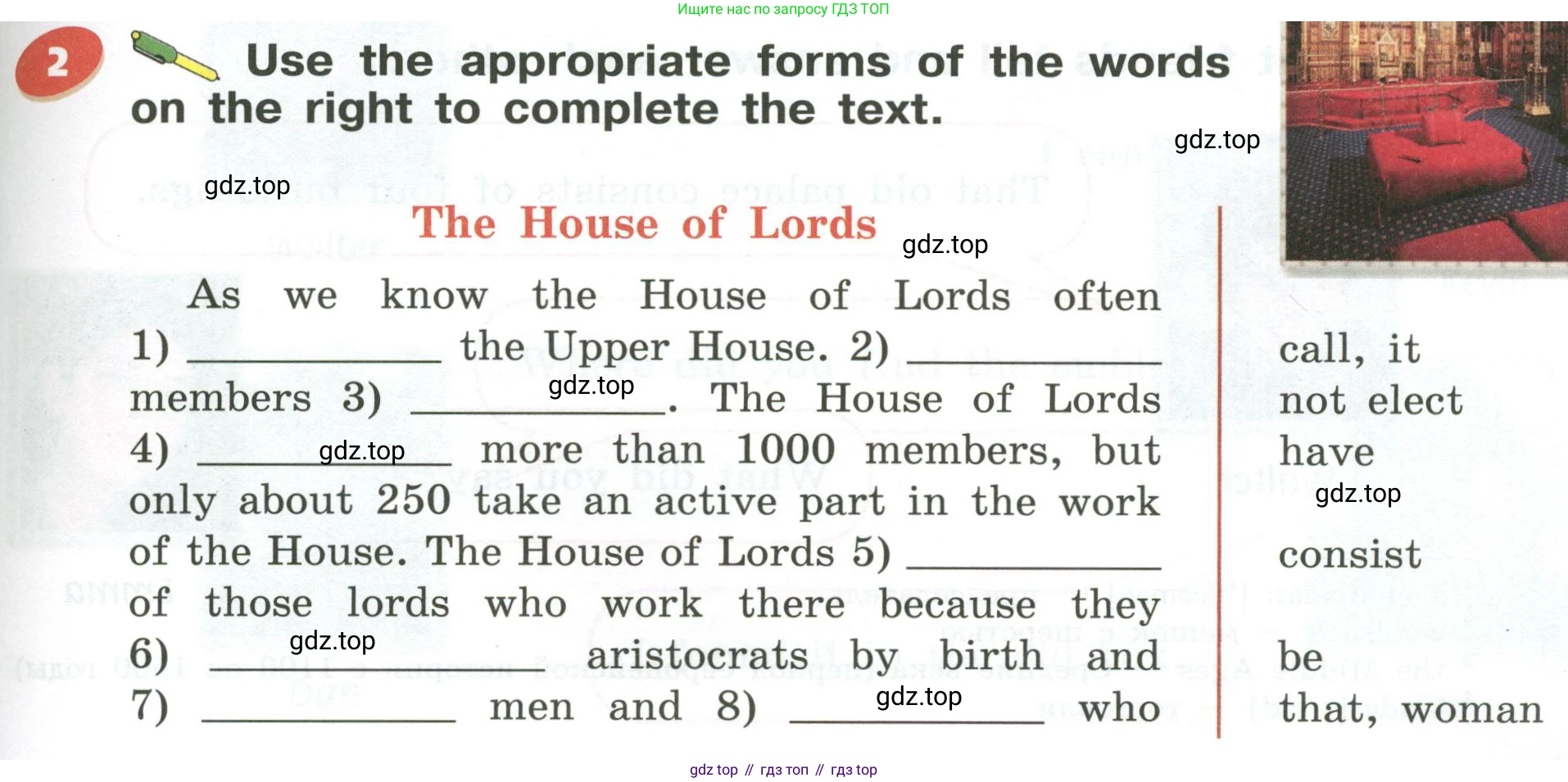 Ищите нас по запросу ГДЗ ТОП

2 Use the appropriate forms of the words on the right to complete the text.

gdz.top

gdz.top

The House of Lords

gdz.top

As we know the House of Lords often 1) ____________ the Upper House. 2) ____________ members 3) ____________. The House of Lords 4) ____________ more than 1000 members, but only about 250 take an active part in the work of the House. The House of Lords 5) ____________ of those lords who work there because they 6) ____________ aristocrats by birth and 7) ____________ men and 8) ____________ who

gdz.top

gdz.top

gdz.top

gdz.top

call, it
not elect
have

gdz.top

consist

be
that, woman

gdz top // гдз топ // гдз top